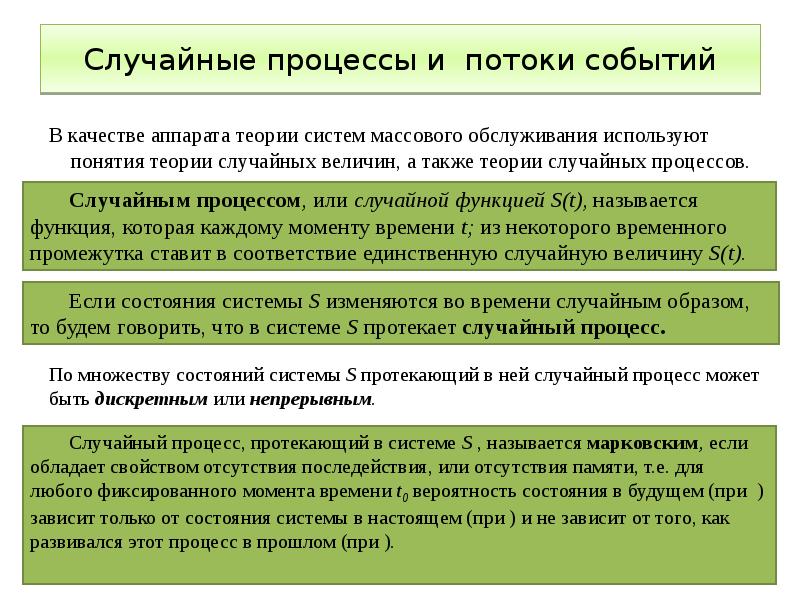 Случайные процессы и потоки событий

В качестве аппарата теории систем массового обслуживания используют понятия теории случайных величин, а также теории случайных процессов.

Случайным процессом, или случайной функцией $S(t)$, называется функция, которая каждому моменту времени $t$; из некоторого временного промежутка ставит в соответствие единственную случайную величину $S(t)$.

Если состояния системы $S$ изменяются во времени случайным образом, то будем говорить, что в системе $S$ протекает случайный процесс.

По множеству состояний системы $S$ протекающий в ней случайный процесс может быть дискретным или непрерывным.

Случайный процесс, протекающий в системе $S$ , называется марковским, если обладает свойством отсутствия последействия, или отсутствия памяти, т.е. для любого фиксированного момента времени $t_0$ вероятность состояния в будущем (при ) зависит только от состояния системы в настоящем (при ) и не зависит от того, как развивался этот процесс в прошлом (при ).